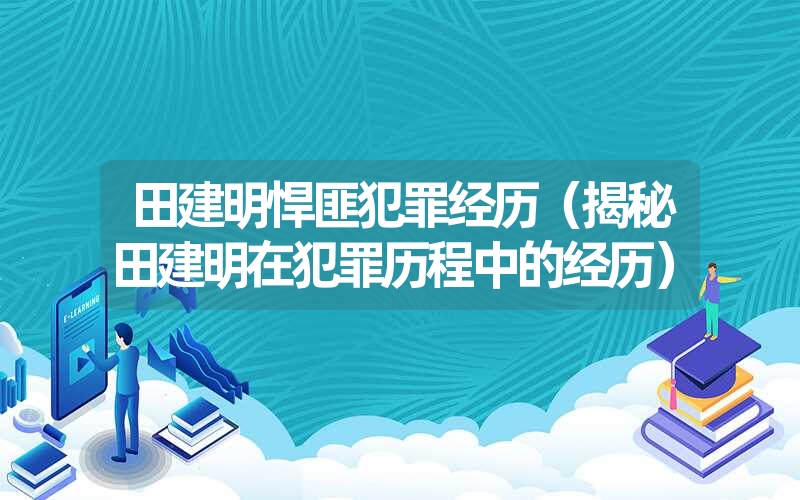 田建明悍匪犯罪经历（揭秘田建明在犯罪历程中的经历）

E-LEARNING